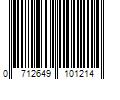 0 712649 101214